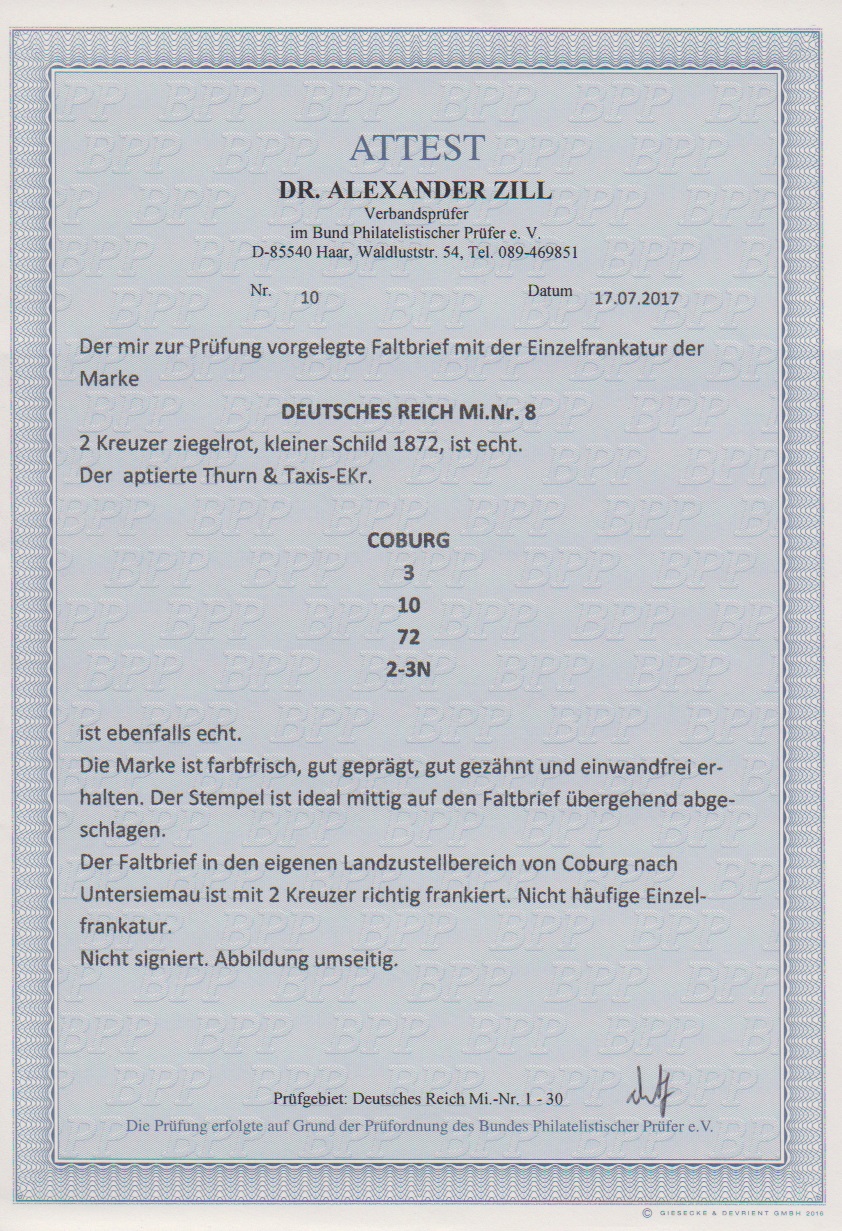 ATTEST
DR. ALEXANDER ZILL
Verbandsprüfer
im Bund Philatelistischer Prüfer e. V.
D-85540 Haar, Waldluststr. 54, Tel. 089-469851

Nr. 10 Datum 17.07.2017

Der mir zur Prüfung vorgelegte Faltbrief mit der Einzelfrankatur der Marke

DEUTSCHES REICH Mi.Nr. 8
2 Kreuzer ziegelrot, kleiner Schild 1872, ist echt.
Der aptierte Thurn & Taxis-EKr.

COBURG
3
10
72
2-3N

ist ebenfalls echt.
Die Marke ist farbfrisch, gut geprägt, gut gezähnt und einwandfrei erhalten. Der Stempel ist ideal mittig auf den Faltbrief übergehend abgeschlagen.
Der Faltbrief in den eigenen Landzustellbereich von Coburg nach Untersiemau ist mit 2 Kreuzer richtig frankiert. Nicht häufige Einzelfrankatur.
Nicht signiert. Abbildung umseitig.

Prüfgebiet: Deutsches Reich Mi.-Nr. 1 - 30
Die Prüfung erfolgte auf Grund der Prüfordnung des Bundes Philatelistischer Prüfer e.V.
© GIESECKE & DEVRIENT GMBH 2016